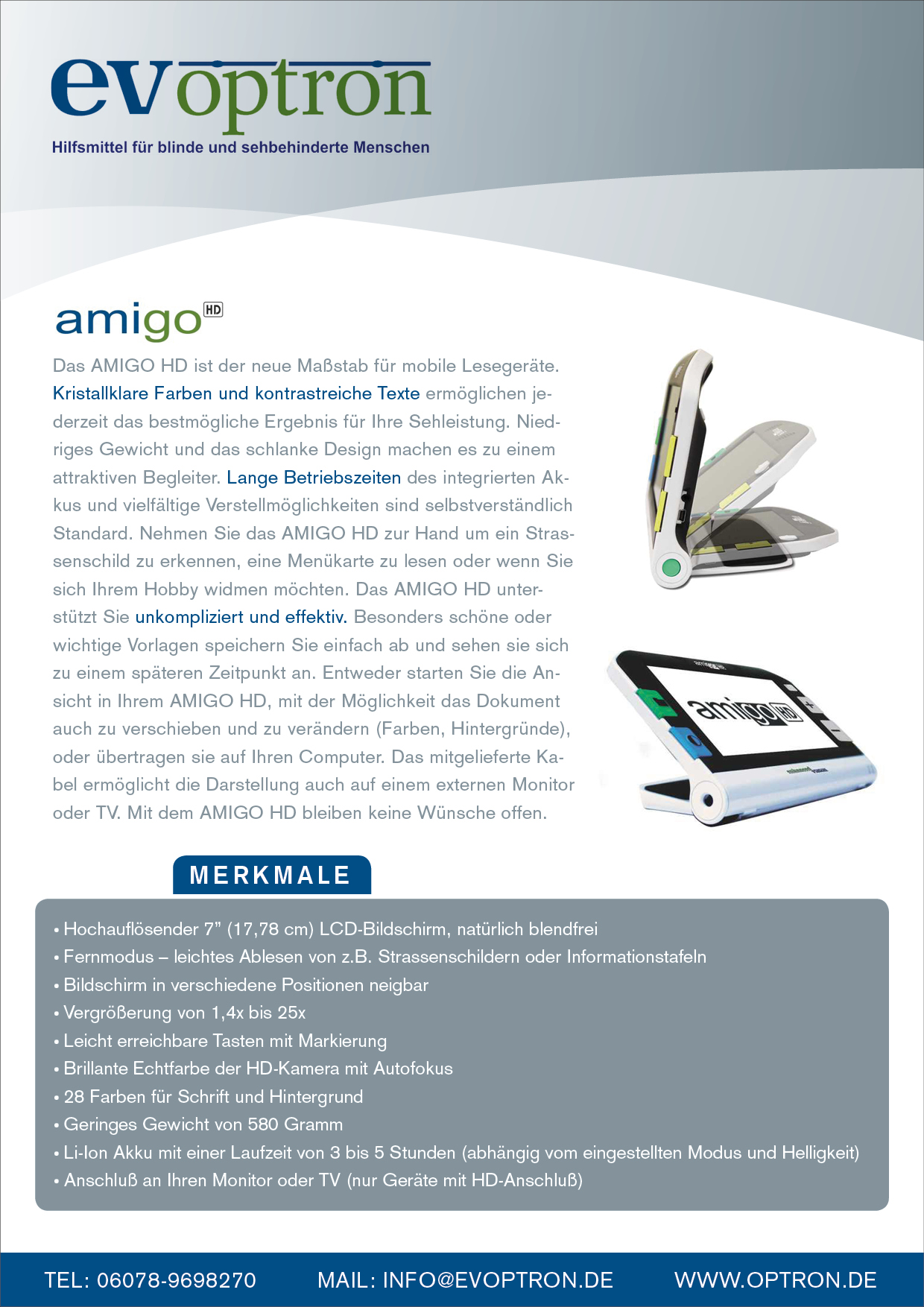 evoptron
Hilfsmittel für blinde und sehbehinderte Menschen

amigo HD

Das AMIGO HD ist der neue Maßstab für mobile Lesegeräte. Kristallklare Farben und kontrastreiche Texte ermöglichen jederzeit das bestmögliche Ergebnis für Ihre Sehleistung. Niedriges Gewicht und das schlanke Design machen es zu einem attraktiven Begleiter. Lange Betriebszeiten des integrierten Akkus und vielfältige Verstellmöglichkeiten sind selbstverständlich Standard. Nehmen Sie das AMIGO HD zur Hand um ein Strassenschild zu erkennen, eine Menükarte zu lesen oder wenn Sie sich Ihrem Hobby widmen möchten. Das AMIGO HD unterstützt Sie unkompliziert und effektiv. Besonders schöne oder wichtige Vorlagen speichern Sie einfach ab und sehen sie sich zu einem späteren Zeitpunkt an. Entweder starten Sie die Ansicht in Ihrem AMIGO HD, mit der Möglichkeit das Dokument auch zu verschieben und zu verändern (Farben, Hintergründe), oder übertragen sie auf Ihren Computer. Das mitgelieferte Kabel ermöglicht die Darstellung auch auf einem externen Monitor oder TV. Mit dem AMIGO HD bleiben keine Wünsche offen.

amigo HD

MERKMALE

• Hochauflösender 7" (17,78 cm) LCD-Bildschirm, natürlich blendfrei
• Fernmodus – leichtes Ablesen von z.B. Strassenschildern oder Informationstafeln
• Bildschirm in verschiedene Positionen neigbar
• Vergrößerung von 1,4x bis 25x
• Leicht erreichbare Tasten mit Markierung
• Brillante Echtfarbe der HD-Kamera mit Autofokus
• 28 Farben für Schrift und Hintergrund
• Geringes Gewicht von 580 Gramm
• Li-Ion Akku mit einer Laufzeit von 3 bis 5 Stunden (abhängig vom eingestellten Modus und Helligkeit)
• Anschluß an Ihren Monitor oder TV (nur Geräte mit HD-Anschluß)

TEL: 06078-9698270 MAIL: INFO@EVOPTRON.DE WWW.OPTRON.DE